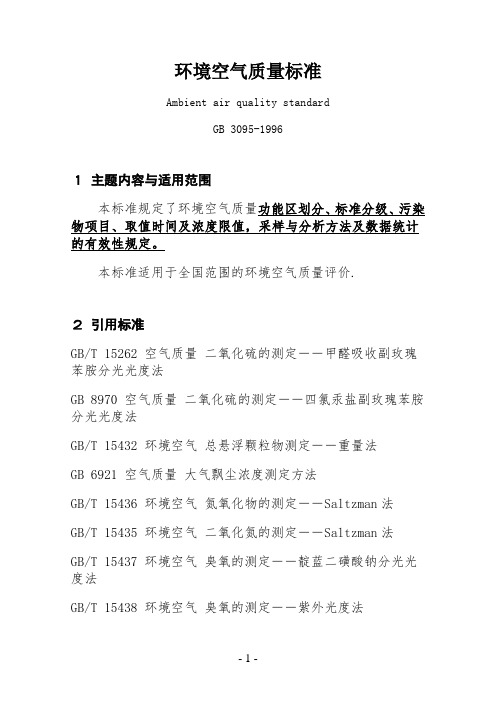 环境空气质量标准

Ambient air quality standard

GB 3095-1996

1 主题内容与适用范围

本标准规定了环境空气质量功能区划分、标准分级、污染物项目、取值时间及浓度限值，采样与分析方法及数据统计的有效性规定。

本标准适用于全国范围的环境空气质量评价.

2 引用标准

GB/T 15262 空气质量 二氧化硫的测定——甲醛吸收副玫瑰苯胺分光光度法

GB 8970 空气质量 二氧化硫的测定——四氯汞盐副玫瑰苯胺分光光度法

GB/T 15432 环境空气 总悬浮颗粒物测定——重量法

GB 6921 空气质量 大气飘尘浓度测定方法

GB/T 15436 环境空气 氮氧化物的测定——Saltzman 法

GB/T 15435 环境空气 二氧化氮的测定——Saltzman 法

GB/T 15437 环境空气 臭氧的测定——靛蓝二磺酸钠分光光度法

GB/T 15438 环境空气 臭氧的测定——紫外光度法

- 1 -